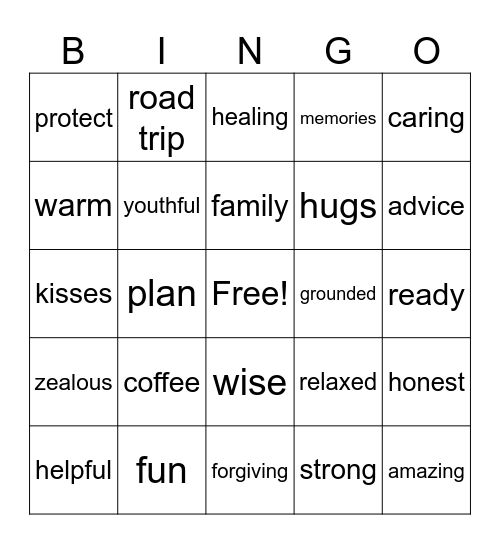 | B | I | N | G | O |
|---|---|---|---|---|
| protect | road trip | healing | memories | caring |
| warm | youthful | family | hugs | advice |
| kisses | plan | Free! | grounded | ready |
| zealous | coffee | wise | relaxed | honest |
| helpful | fun | forgiving | strong | amazing |